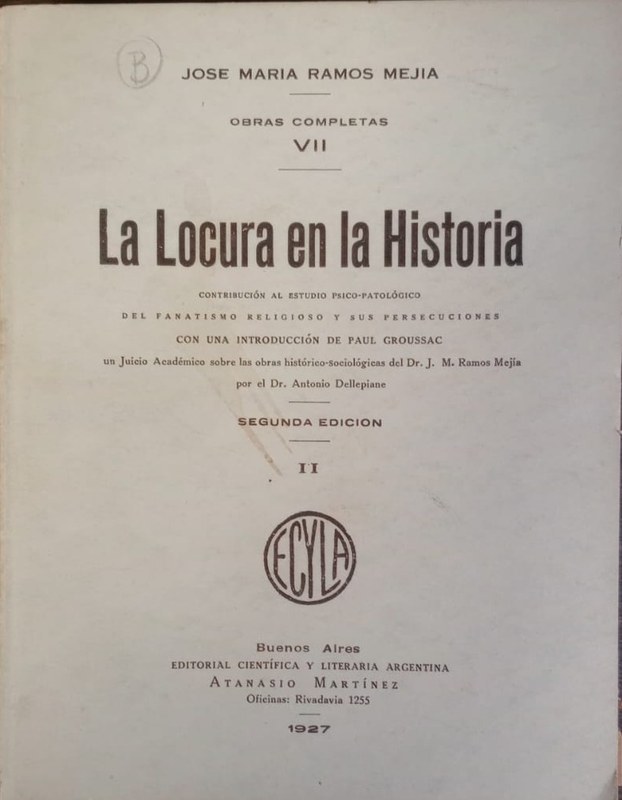 B

JOSE MARIA RAMOS MEJIA

OBRAS COMPLETAS
VII

La Locura en la Historia

CONTRIBUCIÓN AL ESTUDIO PSICO-PATOLÓGICO
DEL FANATISMO RELIGIOSO Y SUS PERSECUCIONES
CON UNA INTRODUCCIÓN DE PAUL GROUSSAC
un Juicio Académico sobre las obras histórico-sociológicas del Dr. J. M. Ramos Mejía
por el Dr. Antonio Dellepiane

SEGUNDA EDICION

II

ECYLA

Buenos Aires
EDITORIAL CIENTÍFICA Y LITERARIA ARGENTINA
ATANASIO MARTÍNEZ
Oficinas: Rivadavia 1255

1927